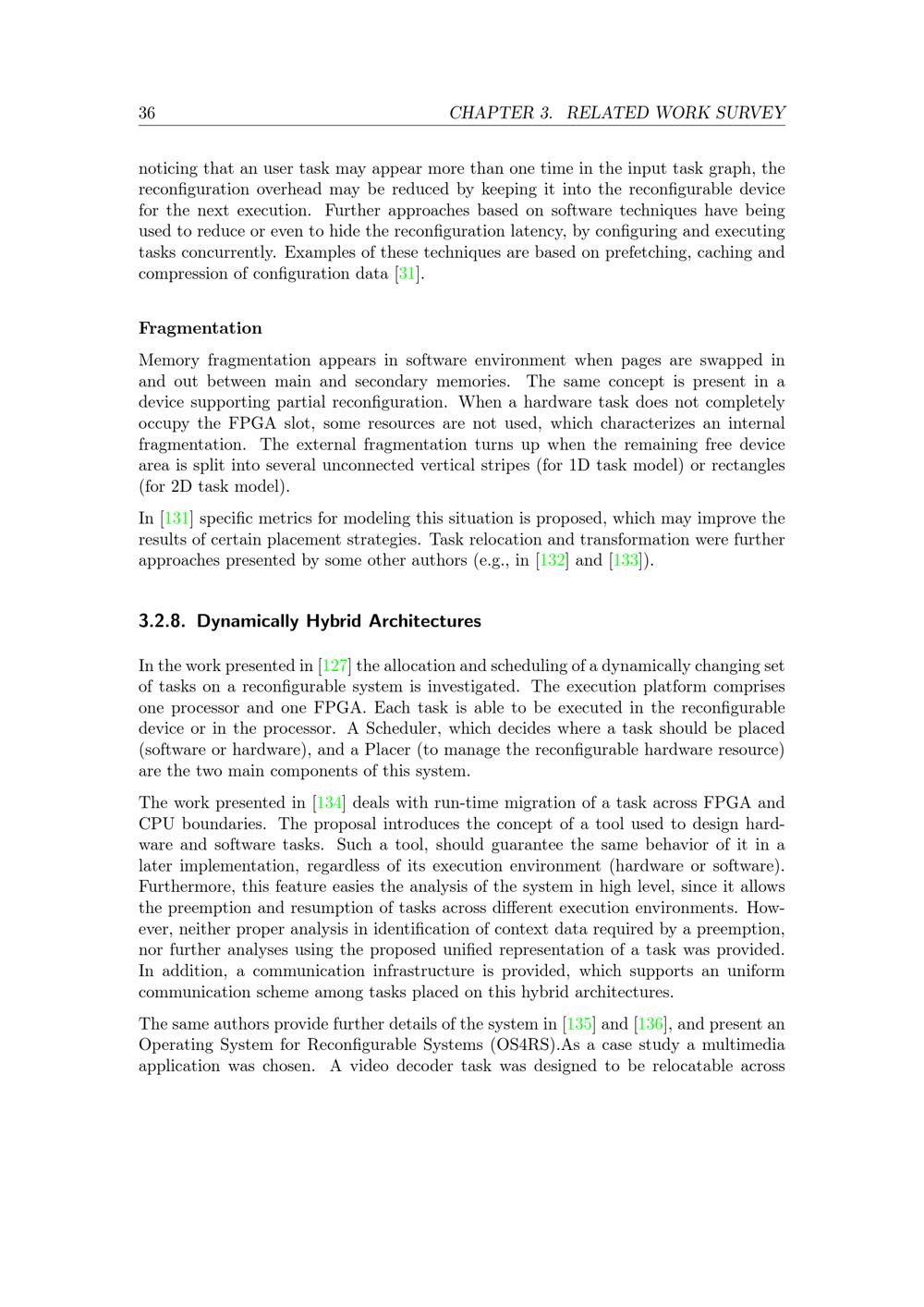 36 CHAPTER 3. RELATED WORK SURVEY

noticing that an user task may appear more than one time in the input task graph, the reconfiguration overhead may be reduced by keeping it into the reconfigurable device for the next execution. Further approaches based on software techniques have being used to reduce or even to hide the reconfiguration latency, by configuring and executing tasks concurrently. Examples of these techniques are based on prefetching, caching and compression of configuration data [31].

Fragmentation

Memory fragmentation appears in software environment when pages are swapped in and out between main and secondary memories. The same concept is present in a device supporting partial reconfiguration. When a hardware task does not completely occupy the FPGA slot, some resources are not used, which characterizes an internal fragmentation. The external fragmentation turns up when the remaining free device area is split into several unconnected vertical stripes (for 1D task model) or rectangles (for 2D task model).

In [131] specific metrics for modeling this situation is proposed, which may improve the results of certain placement strategies. Task relocation and transformation were further approaches presented by some other authors (e.g., in [132] and [133]).

3.2.8. Dynamically Hybrid Architectures

In the work presented in [127] the allocation and scheduling of a dynamically changing set of tasks on a reconfigurable system is investigated. The execution platform comprises one processor and one FPGA. Each task is able to be executed in the reconfigurable device or in the processor. A Scheduler, which decides where a task should be placed (software or hardware), and a Placer (to manage the reconfigurable hardware resource) are the two main components of this system.

The work presented in [134] deals with run-time migration of a task across FPGA and CPU boundaries. The proposal introduces the concept of a tool used to design hardware and software tasks. Such a tool, should guarantee the same behavior of it in a later implementation, regardless of its execution environment (hardware or software). Furthermore, this feature easies the analysis of the system in high level, since it allows the preemption and resumption of tasks across different execution environments. However, neither proper analysis in identification of context data required by a preemption, nor further analyses using the proposed unified representation of a task was provided. In addition, a communication infrastructure is provided, which supports an uniform communication scheme among tasks placed on this hybrid architectures.

The same authors provide further details of the system in [135] and [136], and present an Operating System for Reconfigurable Systems (OS4RS).As a case study a multimedia application was chosen. A video decoder task was designed to be relocatable across